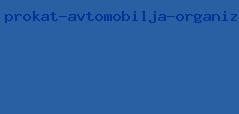 prokat-avtomobilja-organiz